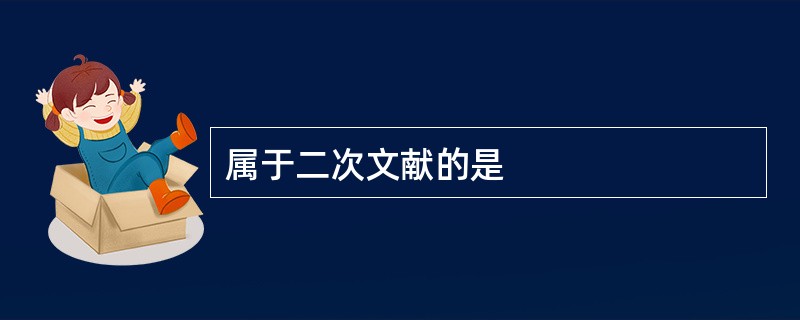 属于二次文献的是